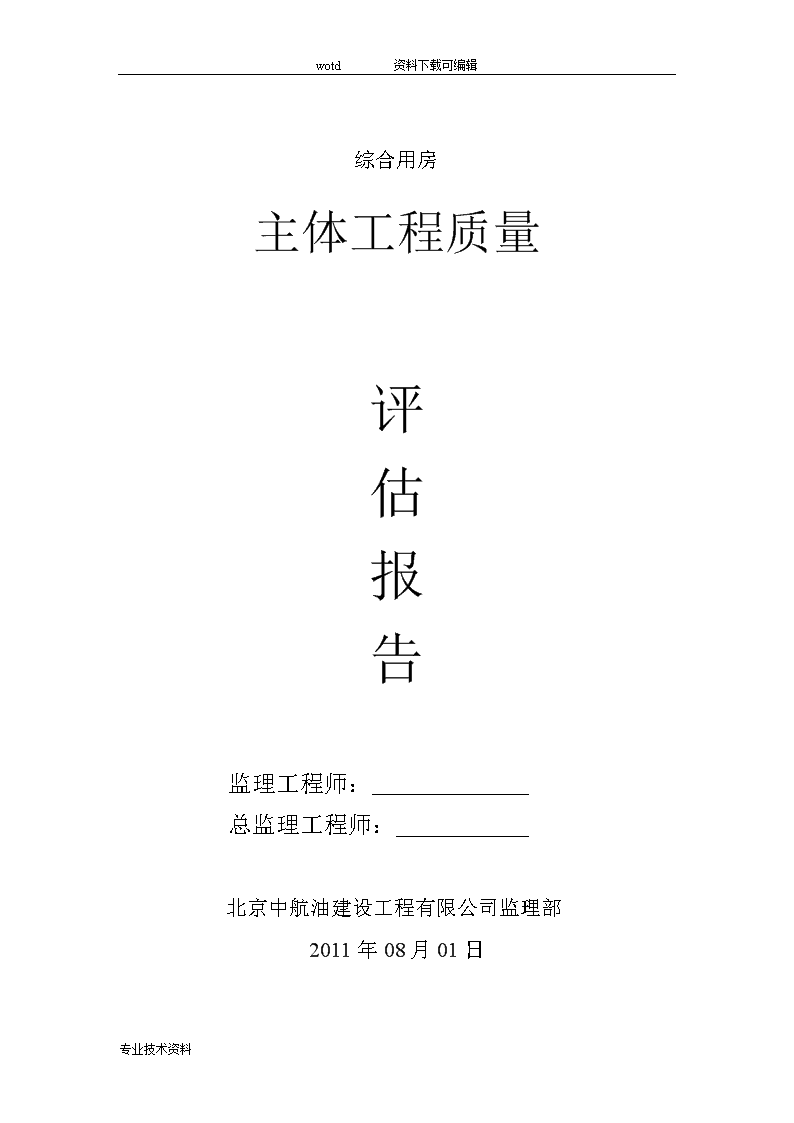 wotd 资料下载可编辑

综合用房

主体工程质量

评

估

报

告

监理工程师：______________

总监理工程师：____________

北京中航油建设工程有限公司监理部

2011 年 08 月 01 日

专业技术资料